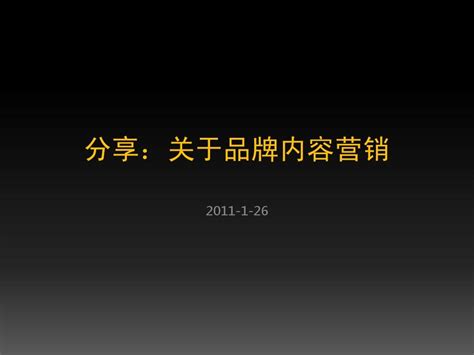 分享：关于品牌内容营销

2011-1-26